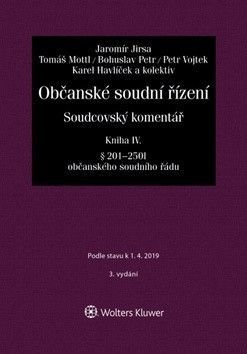 Jaromír Jirsa
Tomáš Mottl / Bohuslav Petr / Petr Vojtek
Karel Havlíček a kolektiv

Občanské soudní řízení

Soudcovský komentář

Kniha IV.

§ 201–250l
občanského soudního řádu

Podle stavu k 1. 4. 2019

3. vydání

Wolters Kluwer